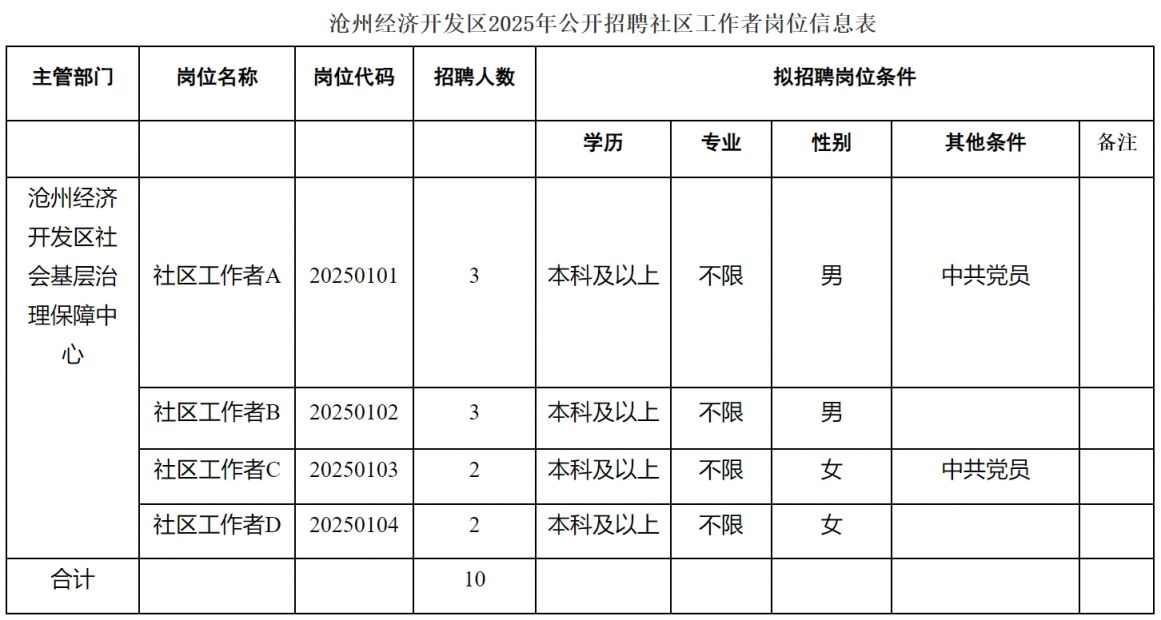 沧州经济开发区2025年公开招聘社区工作者岗位信息表

| 主管部门 | 岗位名称 | 岗位代码 | 招聘人数 | 拟招聘岗位条件 | | | | |
|---|---|---|---|---|---|---|---|---|
| | | | | 学历 | 专业 | 性别 | 其他条件 | 备注 |
| 沧州经济开发区社会基层治理保障中心 | 社区工作者A | 20250101 | 3 | 本科及以上 | 不限 | 男 | 中共党员 | |
| | 社区工作者B | 20250102 | 3 | 本科及以上 | 不限 | 男 | | |
| | 社区工作者C | 20250103 | 2 | 本科及以上 | 不限 | 女 | 中共党员 | |
| | 社区工作者D | 20250104 | 2 | 本科及以上 | 不限 | 女 | | |
| 合计 | | | 10 | | | | | |